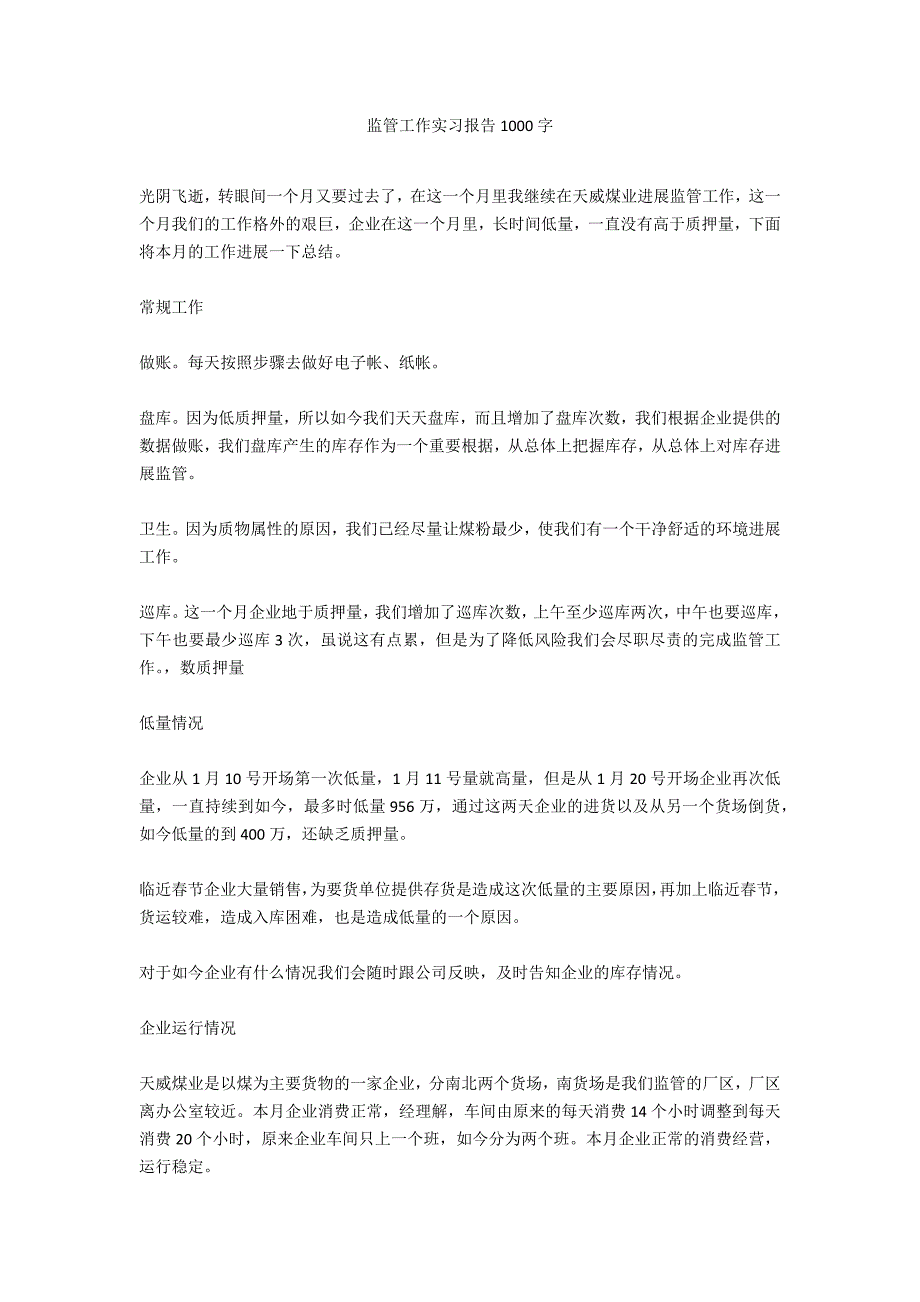 监管工作实习报告 1000 字

光阴飞逝，转眼间一个月又要过去了，在这一个月里我继续在天威煤业进展监管工作，这一个月我们的工作格外的艰巨，企业在这一个月里，长时间低量，一直没有高于质押量，下面将本月的工作进展一下总结。

常规工作

做账。每天按照步骤去做好电子帐、纸帐。

盘库。因为低质押量，所以如今我们天天盘库，而且增加了盘库次数，我们根据企业提供的数据做账，我们盘库产生的库存作为一个重要根据，从总体上把握库存，从总体上对库存进展监管。

卫生。因为质物属性的原因，我们已经尽量让煤粉最少，使我们有一个干净舒适的环境进展工作。

巡库。这一个月企业地于质押量，我们增加了巡库次数，上午至少巡库两次，中午也要巡库，下午也要最少巡库 3 次，虽说这有点累，但是为了降低风险我们会尽职尽责的完成监管工作。，数质押量

低量情况

企业从 1 月 10 号开场第一次低量，1 月 11 号量就高量，但是从 1 月 20 号开场企业再次低量，一直持续到如今，最多时低量 956 万，通过这两天企业的进货以及从另一个货场倒货，如今低量的到 400 万，还缺乏质押量。

临近春节企业大量销售，为要货单位提供存货是造成这次低量的主要原因，再加上临近春节，货运较难，造成入库困难，也是造成低量的一个原因。

对于如今企业有什么情况我们会随时跟公司反映，及时告知企业的库存情况。

企业运行情况

天威煤业是以煤为主要货物的一家企业，分南北两个货场，南货场是我们监管的厂区，厂区离办公室较近。本月企业消费正常，经理解，车间由原来的每天消费 14 个小时调整到每天消费 20 个小时，原来企业车间只上一个班，如今分为两个班。本月企业正常的消费经营，运行稳定。